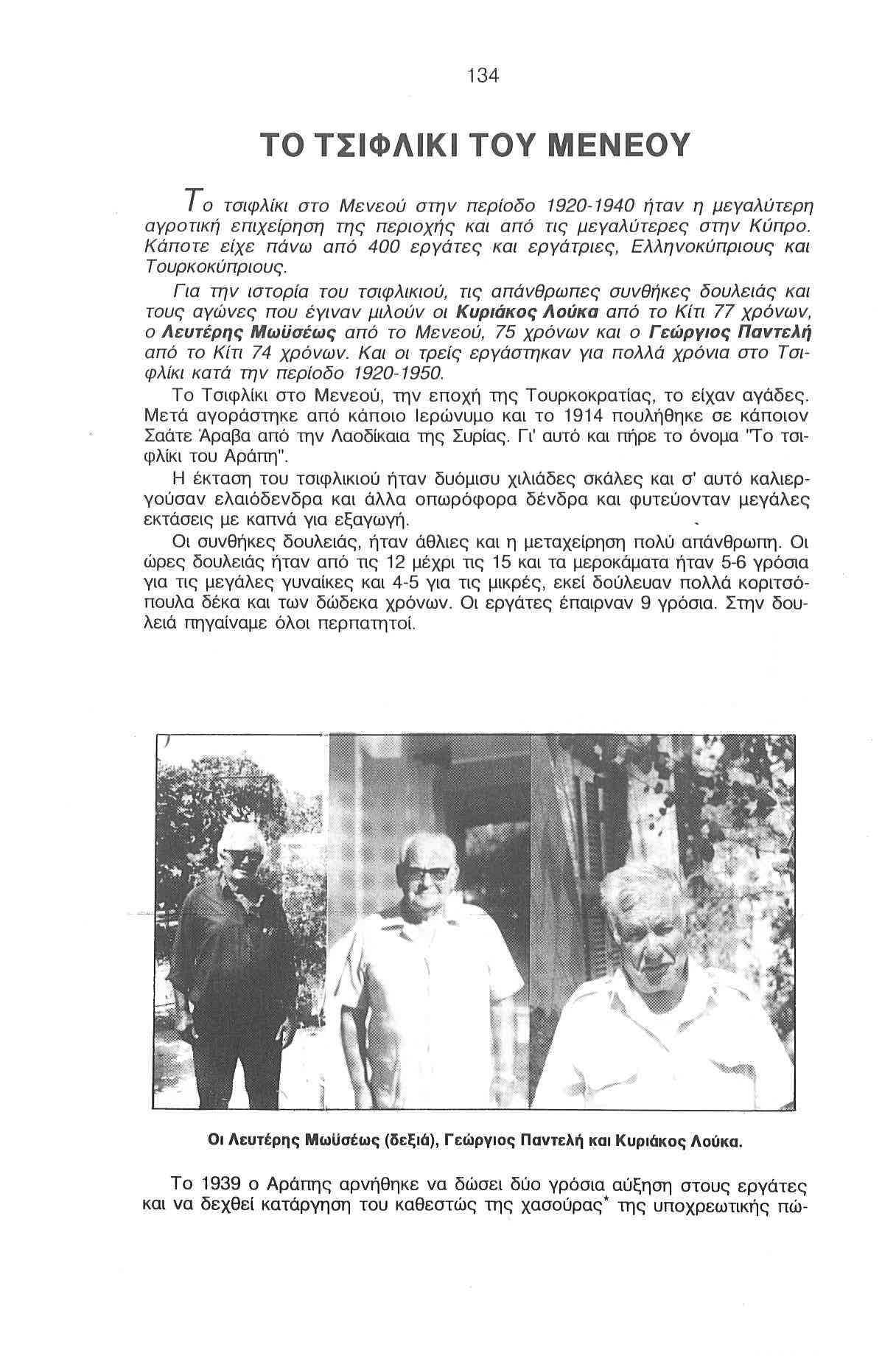 134

ΤΟ ΤΣΙΦΛΙΚΙ ΤΟΥ ΜΕΝΕΟΥ

Το τσιφλίκι στο Μενεού στην περίοδο 1920-1940 ήταν η μεγαλύτερη αγροτική επιχείρηση της περιοχής και από τις μεγαλύτερες στην Κύπρο. Κάποτε είχε πάνω από 400 εργάτες και εργάτριες, Ελληνοκύπριους και Τουρκοκύπριους.

Για την ιστορία του τσιφλικιού, τις απάνθρωπες συνθήκες δουλειάς και τους αγώνες που έγιναν μιλούν οι Κυριάκος Λούκα από το Κίτι 77 χρόνων, ο Λευτέρης Μωϋσέως από το Μενεού, 75 χρόνων και ο Γεώργιος Παντελή από το Κίτι 74 χρόνων. Και οι τρείς εργάστηκαν για πολλά χρόνια στο Τσιφλίκι κατά την περίοδο 1920-1950.

Το Τσιφλίκι στο Μενεού, την εποχή της Τουρκοκρατίας, το είχαν αγάδες. Μετά αγοράστηκε από κάποιο Ιερώνυμο και το 1914 πουλήθηκε σε κάποιον Σαάτε Άραβα από την Λαοδίκαια της Συρίας. Γι' αυτό και πήρε το όνομα "Το τσιφλίκι του Αράπη".

Η έκταση του τσιφλικιού ήταν δυόμισυ χιλιάδες σκάλες και σ' αυτό καλιεργούσαν ελαιόδενδρα και άλλα οπωρόφορα δένδρα και φυτεύονταν μεγάλες εκτάσεις με καπνά για εξαγωγή.

Οι συνθήκες δουλειάς, ήταν άθλιες και η μεταχείρηση πολύ απάνθρωπη. Οι ώρες δουλειάς ήταν από τις 12 μέχρι τις 15 και τα μεροκάματα ήταν 5-6 γρόσια για τις μεγάλες γυναίκες και 4-5 για τις μικρές, εκεί δούλευαν πολλά κοριτσόπουλα δέκα και των δώδεκα χρόνων. Οι εργάτες έπαιρναν 9 γρόσια. Στην δουλειά πηγαίναμε όλοι περπατητοί.

Οι Λευτέρης Μωϋσέως (δεξιά), Γεώργιος Παντελή και Κυριάκος Λούκα.

Το 1939 ο Αράπης αρνήθηκε να δώσει δύο γρόσια αύξηση στους εργάτες και να δεχθεί κατάργηση του καθεστώς της χασούρας* της υποχρεωτικής πώ-